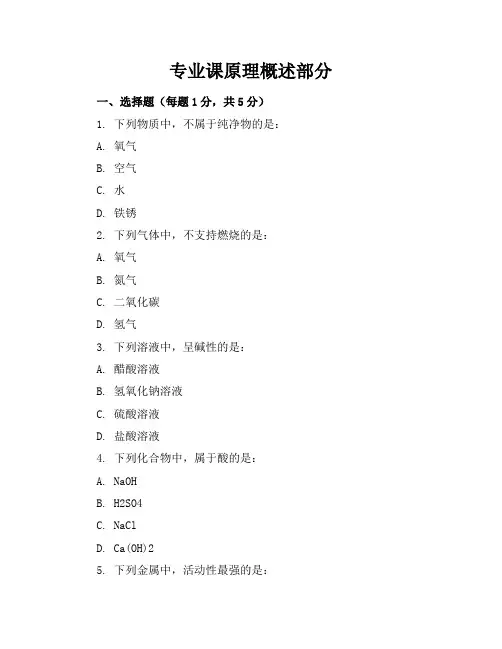 专业课原理概述部分

一、选择题（每题1分，共5分）

1. 下列物质中，不属于纯净物的是：

A. 氧气

B. 空气

C. 水

D. 铁锈

2. 下列气体中，不支持燃烧的是：

A. 氧气

B. 氮气

C. 二氧化碳

D. 氢气

3. 下列溶液中，呈碱性的是：

A. 醋酸溶液

B. 氢氧化钠溶液

C. 硫酸溶液

D. 盐酸溶液

4. 下列化合物中，属于酸的是：

A. NaOH

B. H2SO4

C. NaCl

D. Ca(OH)2

5. 下列金属中，活动性最强的是：